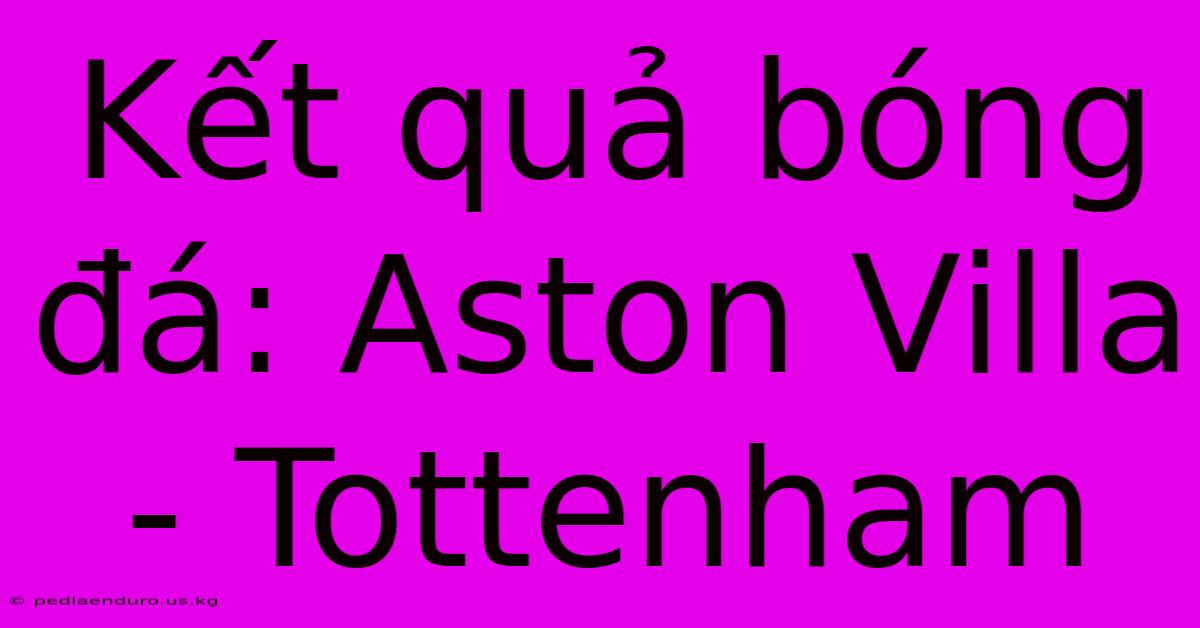 Kết quả bóng đá: Aston Villa - Tottenham

© pediaenduro.us.kg